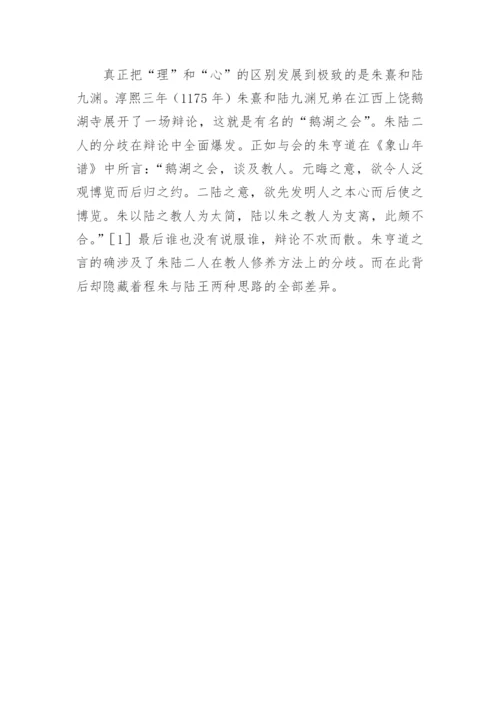 真正把“理”和“心”的区别发展到极致的是朱熹和陆九渊。淳熙三年（1175年）朱熹和陆九渊兄弟在江西上饶鹅湖寺展开了一场辩论，这就是有名的“鹅湖之会”。朱陆二人的分歧在辩论中全面爆发。正如与会的朱亨道在《象山年谱》中所言：“鹅湖之会，谈及教人。元晦之意，欲令人泛观博览而后归之约。二陆之意，欲先发明人之本心而后使之博览。朱以陆之教人为太简，陆以朱之教人为支离，此颇不合。”[1]最后谁也没有说服谁，辩论不欢而散。朱亨道之言的确涉及了朱陆二人在教人修养方法上的分歧。而在此背后却隐藏着程朱与陆王两种思路的全部差异。